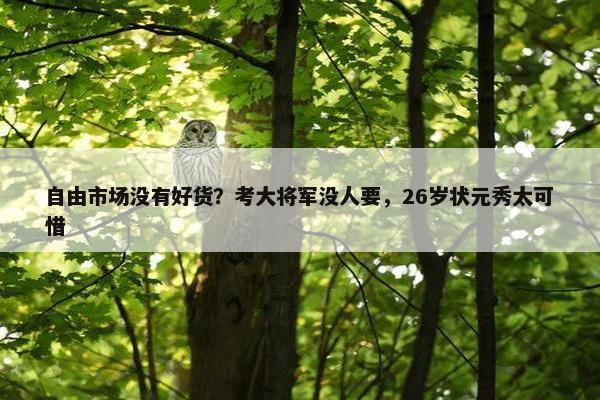 自由市场没有好货？考大将军没人要，26岁状元秀太可惜